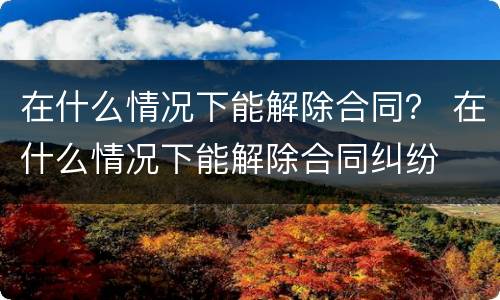 在什么情况下能解除合同？ 在什么情况下能解除合同纠纷